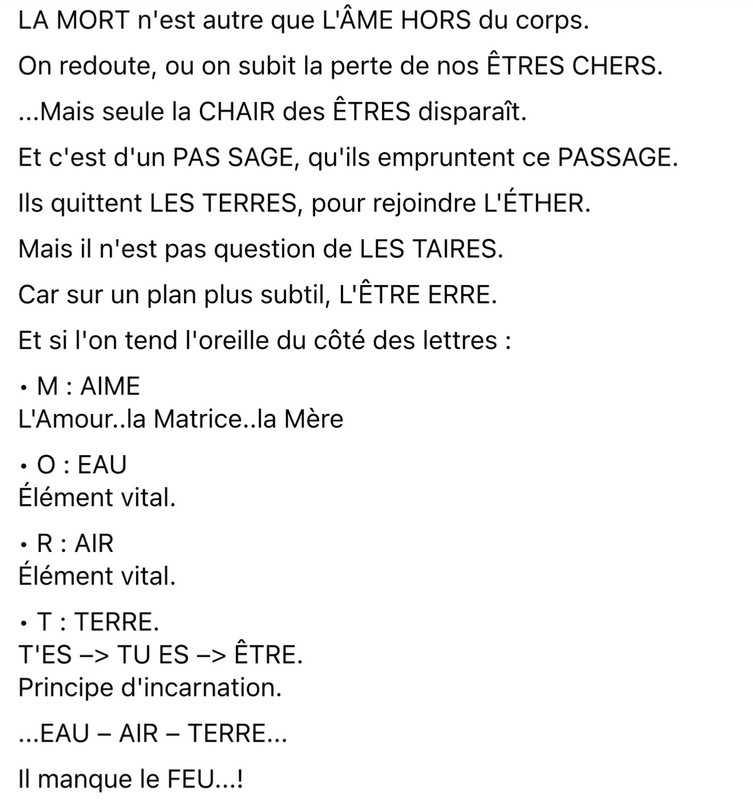 LA MORT n'est autre que L'ÂME HORS du corps.

On redoute, ou on subit la perte de nos ÊTRES CHERS.

...Mais seule la CHAIR des ÊTRES disparaît.

Et c'est d'un PAS SAGE, qu'ils empruntent ce PASSAGE.

Ils quittent LES TERRES, pour rejoindre L'ÉTHER.

Mais il n'est pas question de LES TAIRES.

Car sur un plan plus subtil, L'ÊTRE ERRE.

Et si l'on tend l'oreille du côté des lettres :

• M : AIME
L'Amour..la Matrice..la Mère

• O : EAU
Élément vital.

• R : AIR
Élément vital.

• T : TERRE.
T'ES –> TU ES –> ÊTRE.
Principe d'incarnation.

...EAU – AIR – TERRE...

Il manque le FEU...!